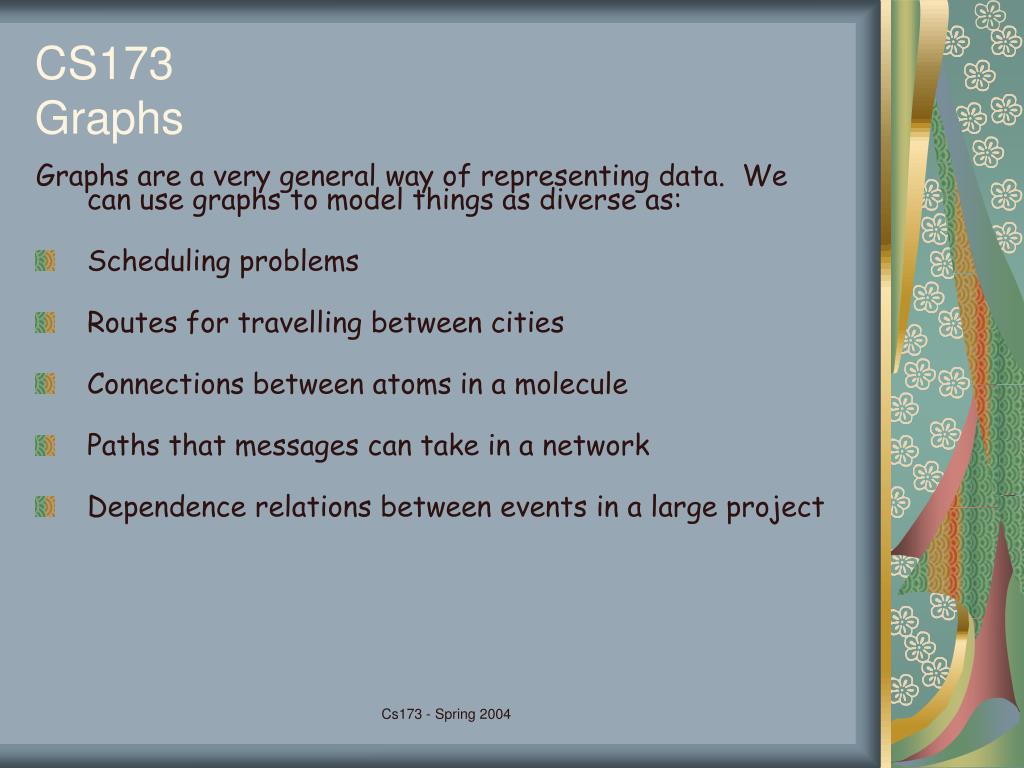 CS173
Graphs

Graphs are a very general way of representing data. We can use graphs to model things as diverse as:

Scheduling problems

Routes for travelling between cities

Connections between atoms in a molecule

Paths that messages can take in a network

Dependence relations between events in a large project

Cs173 - Spring 2004